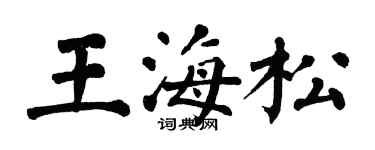 王海松
词典网